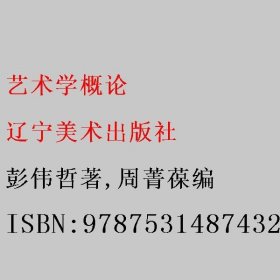 艺术学概论

辽宁美术出版社

彭伟哲著,周菁葆编

ISBN:9787531487432